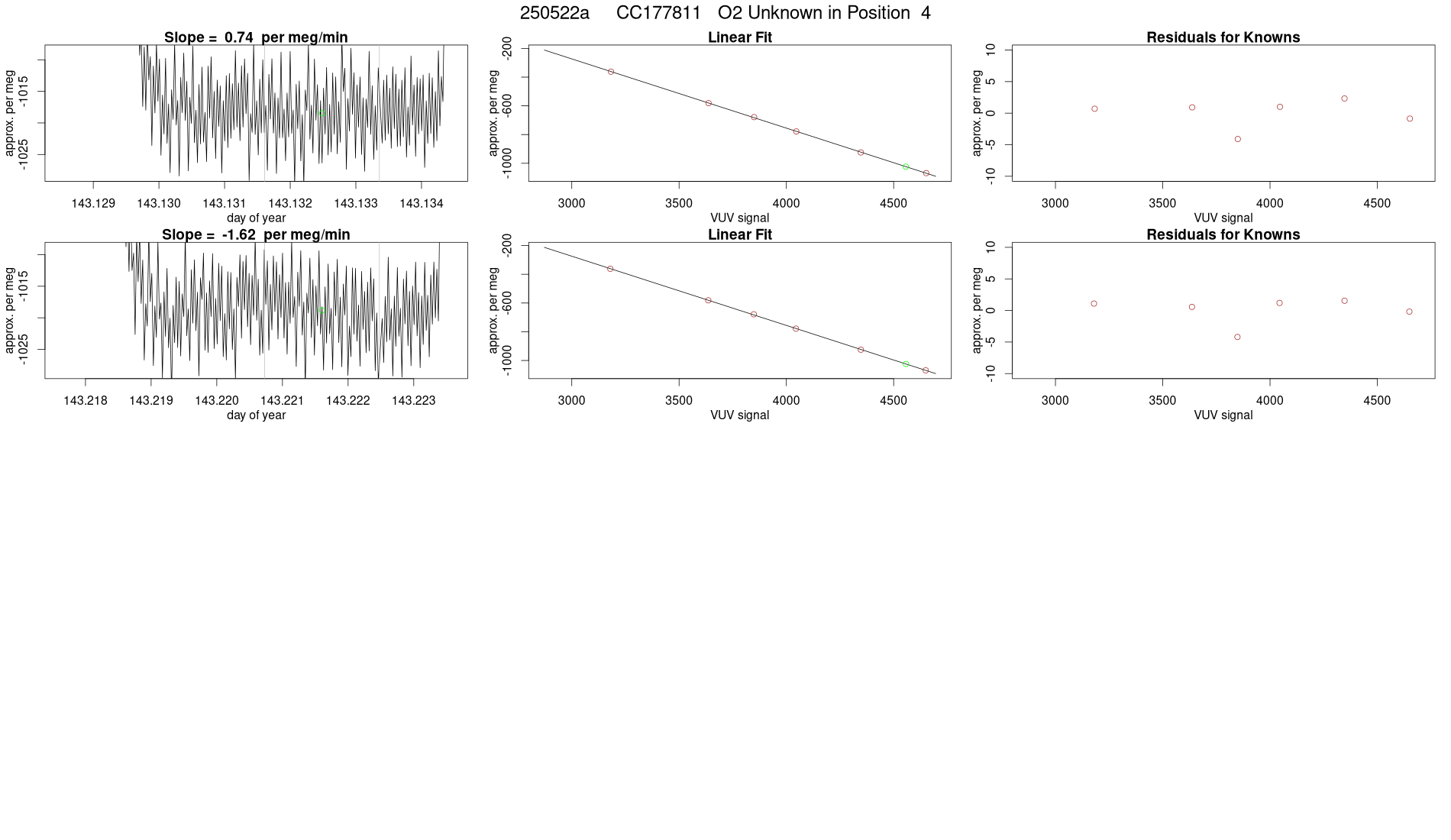 250522a CC177811 O2 Unknown in Position 4

Slope = 0.74 per meg/min

approx. per meg

-1015

-1025

143.129 143.130 143.131 143.132 143.133 143.134

day of year

Linear Fit

approx. per meg

-200

-600

-1000

3000 3500 4000 4500

VUV signal

Residuals for Knowns

approx. per meg

10

5

0

-5

-10

3000 3500 4000 4500

VUV signal

Slope = -1.62 per meg/min

approx. per meg

-1015

-1025

143.218 143.219 143.220 143.221 143.222 143.223

day of year

Linear Fit

approx. per meg

-200

-600

-1000

3000 3500 4000 4500

VUV signal

Residuals for Knowns

approx. per meg

10

5

0

-5

-10

3000 3500 4000 4500

VUV signal